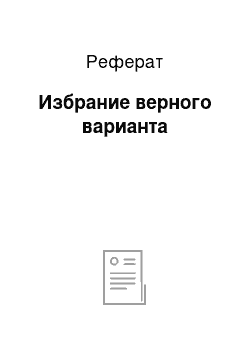 Реферат

Избрание верного варианта